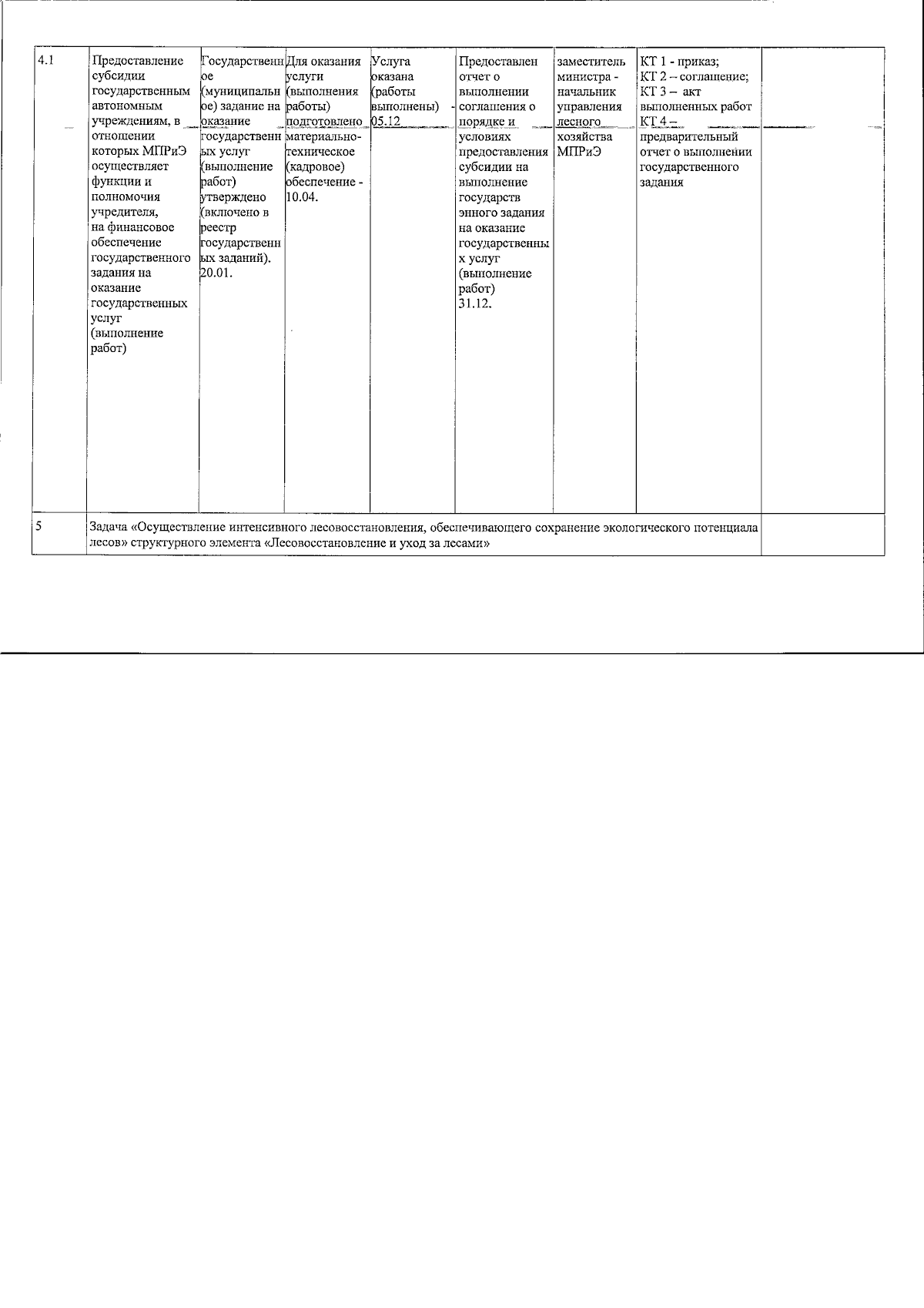 | 4.1 | Предоставление субсидии государственным автономным учреждениям, в отношении которых МПРиЭ осуществляет функции и полномочия учредителя, на финансовое обеспечение государственного задания на оказание государственных услуг (выполнение работ) | Государственное (муниципальное) задание на оказание государственных услуг (выполнение работ) утверждено (включено в реестр государственных заданий). 20.01. | Для оказания услуги (выполнения работы) подготовлено материально-техническое (кадровое) обеспечение - 10.04. | Услуга оказана (работы выполнены) - 05.12 | Предоставлен отчет о выполнении соглашения о порядке и условиях предоставления субсидии на выполнение государственного задания на оказание государственных услуг (выполнение работ) 31.12. | заместитель министра - начальник управления лесного хозяйства МПРиЭ | КТ 1 - приказ; КТ 2 – соглашение; КТ 3 – акт выполненных работ КТ 4 – предварительный отчет о выполнении государственного задания | |
|---|---|---|---|---|---|---|---|---|
| 5 | Задача «Осуществление интенсивного лесовосстановления, обеспечивающего сохранение экологического потенциала лесов» структурного элемента «Лесовосстановление и уход за лесами» | | | | | | | |